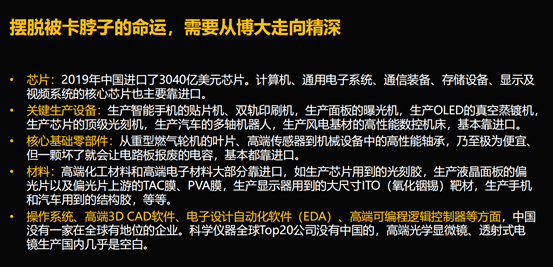 摆脱被卡脖子的命运，需要从博大走向精深

• 芯片：2019年中国进口了3040亿美元芯片。计算机、通用电子系统、通信装备、存储设备、显示及视频系统的核心芯片也主要靠进口。
• 关键生产设备：生产智能手机的贴片机、双轨印刷机，生产面板的曝光机，生产OLED的真空蒸镀机，生产芯片的顶级光刻机，生产汽车的多轴机器人，生产风电基材的高性能数控机床，基本靠进口。
• 核心基础零部件：从重型燃气轮机的叶片、高端传感器到机械设备中的高性能轴承，乃至极为便宜、但一颗坏了就会让电路板报废的电容，基本都靠进口。
• 材料：高端化工材料和高端电子材料大部分靠进口，如生产芯片用到的光刻胶，生产液晶面板的偏光片以及偏光片上游的TAC膜、PVA膜，生产显示器用到的大尺寸ITO（氧化铟锡）靶材，生产手机和汽车用到的结构胶，等等。
• 操作系统、高端3D CAD软件、电子设计自动化软件（EDA）、高端可编程逻辑控制器等方面，中国没有一家在全球有地位的企业。科学仪器全球Top20公司没有中国的，高端光学显微镜、透射式电镜生产国内几乎是空白。